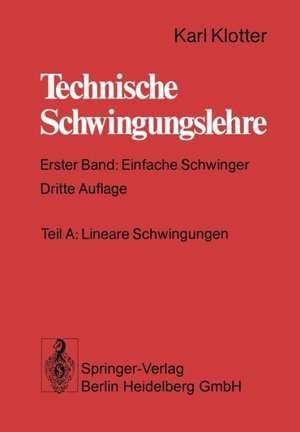 Karl Klotter

Technische Schwingungslehre

Erster Band: Einfache Schwinger

Dritte Auflage

Teil A: Lineare Schwingungen

Springer-Verlag
Berlin Heidelberg GmbH